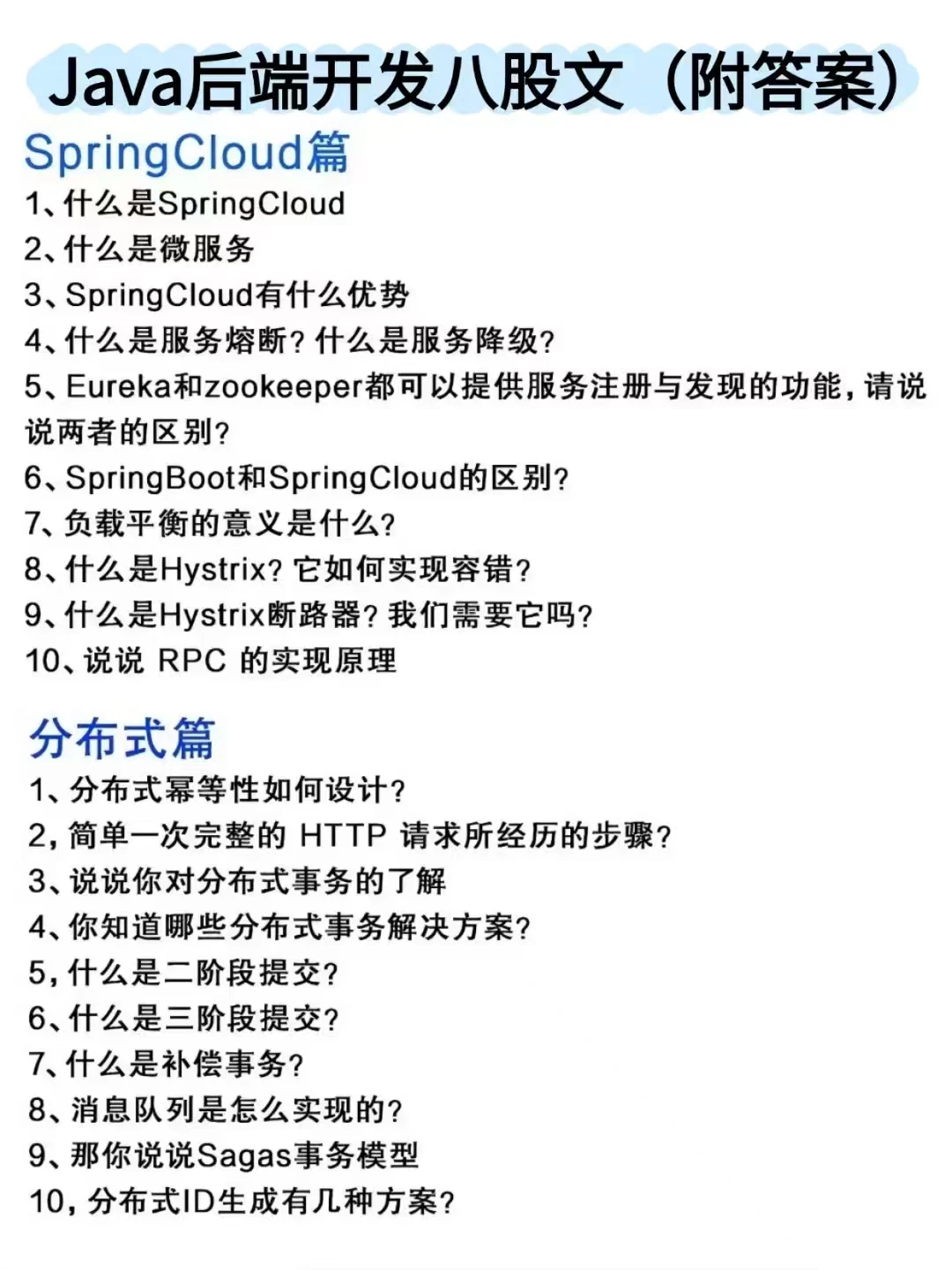 Java后端开发八股文（附答案）

SpringCloud篇

1、什么是SpringCloud

2、什么是微服务

3、SpringCloud有什么优势

4、什么是服务熔断？什么是服务降级？

5、Eureka和zookeeper都可以提供服务注册与发现的功能，请说说两者的区别？

6、SpringBoot和SpringCloud的区别？

7、负载平衡的意义是什么？

8、什么是Hystrix？它如何实现容错？

9、什么是Hystrix断路器？我们需要它吗？

10、说说 RPC 的实现原理

分布式篇

1、分布式幂等性如何设计？

2，简单一次完整的 HTTP 请求所经历的步骤？

3、说说你对分布式事务的了解

4、你知道哪些分布式事务解决方案？

5，什么是二阶段提交？

6、什么是三阶段提交？

7、什么是补偿事务？

8、消息队列是怎么实现的？

9、那你说说Sagas事务模型

10，分布式ID生成有几种方案？